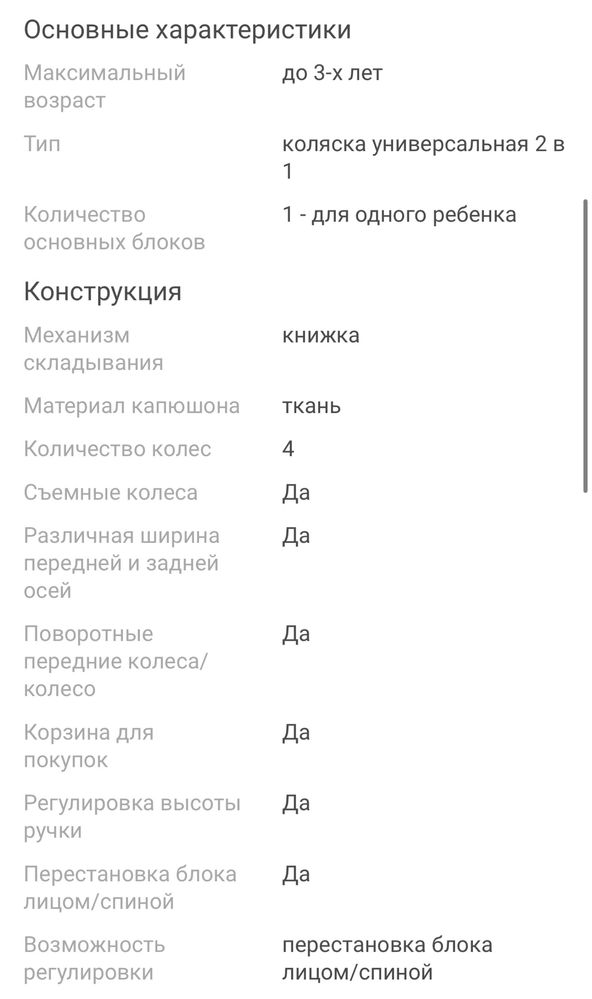 Основные характеристики

| | |
|---|---|
| Максимальный возраст | до 3-х лет |
| Тип | коляска универсальная 2 в 1 |
| Количество основных блоков | 1 - для одного ребенка |

Конструкция

| | |
|---|---|
| Механизм складывания | книжка |
| Материал капюшона | ткань |
| Количество колес | 4 |
| Съемные колеса | Да |
| Различная ширина передней и задней осей | Да |
| Поворотные передние колеса/колесо | Да |
| Корзина для покупок | Да |
| Регулировка высоты ручки | Да |
| Перестановка блока лицом/спиной | Да |
| Возможность регулировки | перестановка блока лицом/спиной |